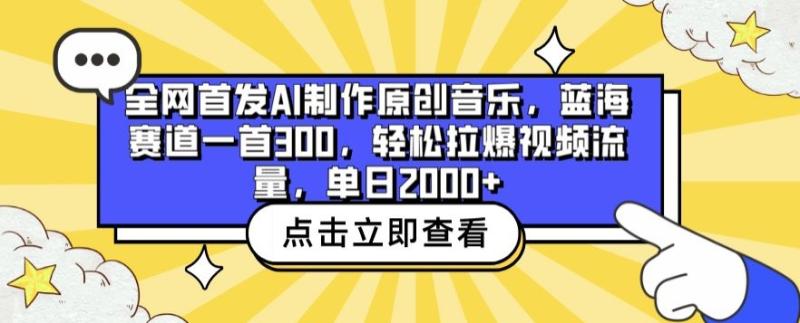 全网首发AI制作原创音乐，蓝海赛道一首300，轻松拉爆视频流量，单日2000+

点击立即查看